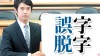 誤字
脱字